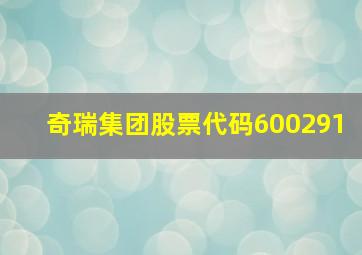 奇瑞集团股票代码600291